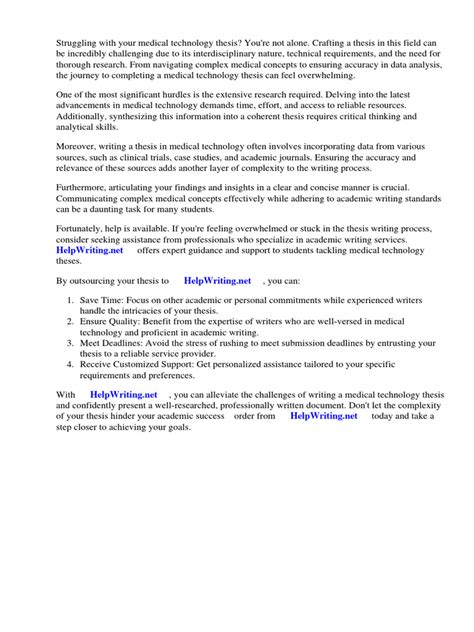 Struggling with your medical technology thesis? You're not alone. Crafting a thesis in this field can be incredibly challenging due to its interdisciplinary nature, technical requirements, and the need for thorough research. From navigating complex medical concepts to ensuring accuracy in data analysis, the journey to completing a medical technology thesis can feel overwhelming.

One of the most significant hurdles is the extensive research required. Delving into the latest advancements in medical technology demands time, effort, and access to reliable resources. Additionally, synthesizing this information into a coherent thesis requires critical thinking and analytical skills.

Moreover, writing a thesis in medical technology often involves incorporating data from various sources, such as clinical trials, case studies, and academic journals. Ensuring the accuracy and relevance of these sources adds another layer of complexity to the writing process.

Furthermore, articulating your findings and insights in a clear and concise manner is crucial. Communicating complex medical concepts effectively while adhering to academic writing standards can be a daunting task for many students.

Fortunately, help is available. If you're feeling overwhelmed or stuck in the thesis writing process, consider seeking assistance from professionals who specialize in academic writing services. HelpWriting.net offers expert guidance and support to students tackling medical technology theses.

By outsourcing your thesis to HelpWriting.net , you can:

1. Save Time: Focus on other academic or personal commitments while experienced writers handle the intricacies of your thesis.
2. Ensure Quality: Benefit from the expertise of writers who are well-versed in medical technology and proficient in academic writing.
3. Meet Deadlines: Avoid the stress of rushing to meet submission deadlines by entrusting your thesis to a reliable service provider.
4. Receive Customized Support: Get personalized assistance tailored to your specific requirements and preferences.

With HelpWriting.net , you can alleviate the challenges of writing a medical technology thesis and confidently present a well-researched, professionally written document. Don't let the complexity of your thesis hinder your academic success order from HelpWriting.net today and take a step closer to achieving your goals.